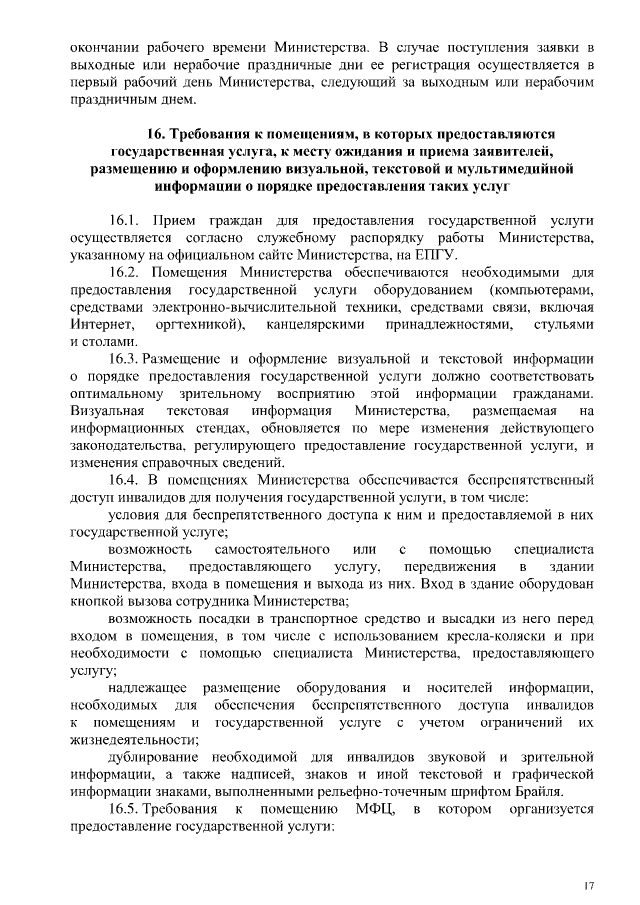 окончании рабочего времени Министерства. В случае поступления заявки в выходные или нерабочие праздничные дни ее регистрация осуществляется в первый рабочий день Министерства, следующий за выходным или нерабочим праздничным днем.

16. Требования к помещениям, в которых предоставляются государственная услуга, к месту ожидания и приема заявителей, размещению и оформлению визуальной, текстовой и мультимедийной информации о порядке предоставления таких услуг

16.1. Прием граждан для предоставления государственной услуги осуществляется согласно служебному распорядку работы Министерства, указанному на официальном сайте Министерства, на ЕПГУ.

16.2. Помещения Министерства обеспечиваются необходимыми для предоставления государственной услуги оборудованием (компьютерами, средствами электронно-вычислительной техники, средствами связи, включая Интернет, оргтехникой), канцелярскими принадлежностями, стульями и столами.

16.3. Размещение и оформление визуальной и текстовой информации о порядке предоставления государственной услуги должно соответствовать оптимальному зрительному восприятию этой информации гражданами. Визуальная текстовая информация Министерства, размещаемая на информационных стендах, обновляется по мере изменения действующего законодательства, регулирующего предоставление государственной услуги, и изменения справочных сведений.

16.4. В помещениях Министерства обеспечивается беспрепятственный доступ инвалидов для получения государственной услуги, в том числе:

условия для беспрепятственного доступа к ним и предоставляемой в них государственной услуге;

возможность самостоятельного или с помощью специалиста Министерства, предоставляющего услугу, передвижения в здании Министерства, входа в помещения и выхода из них. Вход в здание оборудован кнопкой вызова сотрудника Министерства;

возможность посадки в транспортное средство и высадки из него перед входом в помещения, в том числе с использованием кресла-коляски и при необходимости с помощью специалиста Министерства, предоставляющего услугу;

надлежащее размещение оборудования и носителей информации, необходимых для обеспечения беспрепятственного доступа инвалидов к помещениям и государственной услуге с учетом ограничений их жизнедеятельности;

дублирование необходимой для инвалидов звуковой и зрительной информации, а также надписей, знаков и иной текстовой и графической информации знаками, выполненными рельефно-точечным шрифтом Брайля.

16.5. Требования к помещению МФЦ, в котором организуется предоставление государственной услуги:

17